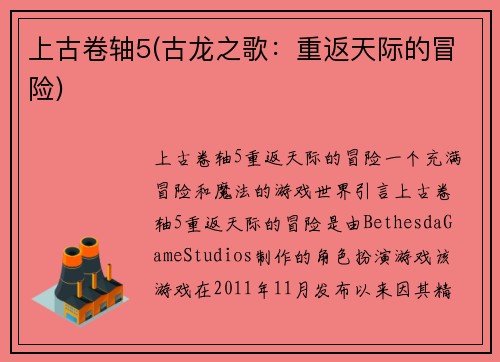 上古卷轴5(古龙之歌：重返天际的冒险)

上古卷轴5重返天际的冒险一个充满冒险和魔法的游戏世界引言上古卷轴5重返天际的冒险是由BethesdaGameStudios制作的角色扮演游戏该游戏在2011年11月发布以来因其精